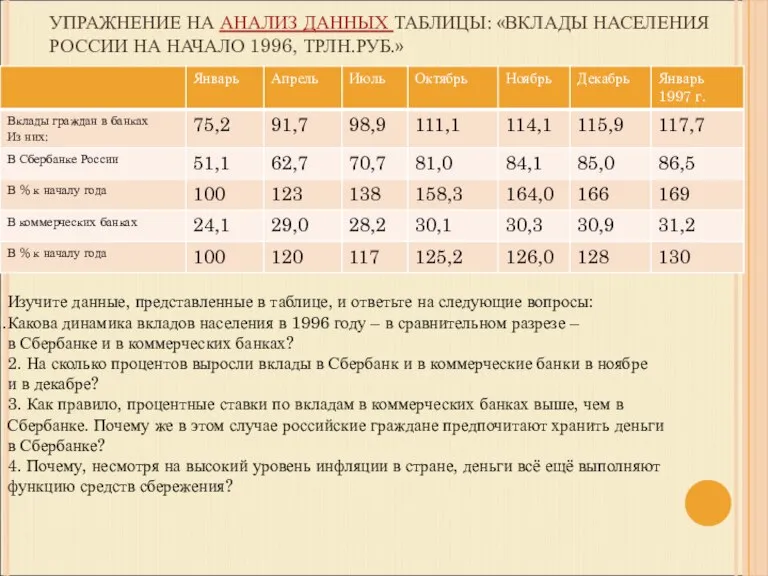 УПРАЖНЕНИЕ НА АНАЛИЗ ДАННЫХ ТАБЛИЦЫ: «ВКЛАДЫ НАСЕЛЕНИЯ РОССИИ НА НАЧАЛО 1996, ТРЛН.РУБ.»

| | Январь | Апрель | Июль | Октябрь | Ноябрь | Декабрь | Январь 1997 г. |
|---|---|---|---|---|---|---|---|
| Вклады граждан в банках Из них: | 75,2 | 91,7 | 98,9 | 111,1 | 114,1 | 115,9 | 117,7 |
| В Сбербанке России | 51,1 | 62,7 | 70,7 | 81,0 | 84,1 | 85,0 | 86,5 |
| В % к началу года | 100 | 123 | 138 | 158,3 | 164,0 | 166 | 169 |
| В коммерческих банках | 24,1 | 29,0 | 28,2 | 30,1 | 30,3 | 30,9 | 31,2 |
| В % к началу года | 100 | 120 | 117 | 125,2 | 126,0 | 128 | 130 |

Изучите данные, представленные в таблице, и ответьте на следующие вопросы:
.Какова динамика вкладов населения в 1996 году – в сравнительном разрезе – в Сбербанке и в коммерческих банках?
2. На сколько процентов выросли вклады в Сбербанк и в коммерческие банки в ноябре и в декабре?
3. Как правило, процентные ставки по вкладам в коммерческих банках выше, чем в Сбербанке. Почему же в этом случае российские граждане предпочитают хранить деньги в Сбербанке?
4. Почему, несмотря на высокий уровень инфляции в стране, деньги всё ещё выполняют функцию средств сбережения?